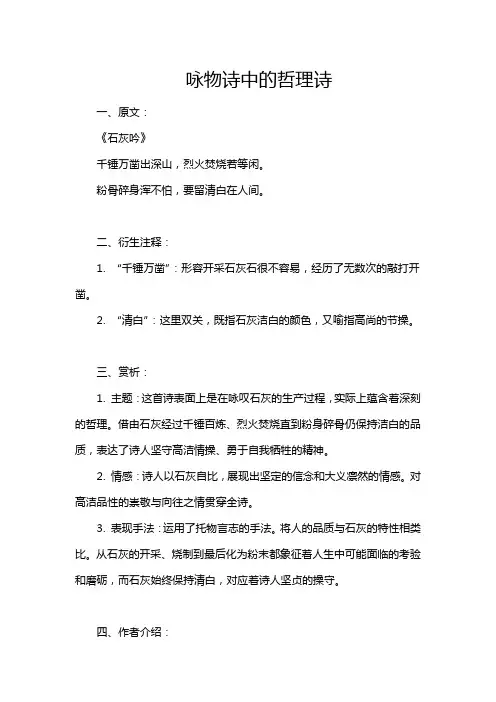 咏物诗中的哲理诗

一、原文：

《石灰吟》

千锤万凿出深山，烈火焚烧若等闲。

粉骨碎身浑不怕，要留清白在人间。

二、衍生注释：

1. “千锤万凿”：形容开采石灰石很不容易，经历了无数次的敲打开凿。

2. “清白”：这里双关，既指石灰洁白的颜色，又喻指高尚的节操。

三、赏析：

1. 主题：这首诗表面上是在咏叹石灰的生产过程，实际上蕴含着深刻的哲理。借由石灰经过千锤百炼、烈火焚烧直到粉身碎骨仍保持洁白的品质，表达了诗人坚守高洁情操、勇于自我牺牲的精神。

2. 情感：诗人以石灰自比，展现出坚定的信念和大义凛然的情感。对高洁品性的崇敬与向往之情贯穿全诗。

3. 表现手法：运用了托物言志的手法。将人的品质与石灰的特性相类比。从石灰的开采、烧制到最后化为粉末都象征着人生中可能面临的考验和磨砺，而石灰始终保持清白，对应着诗人坚贞的操守。

四、作者介绍：